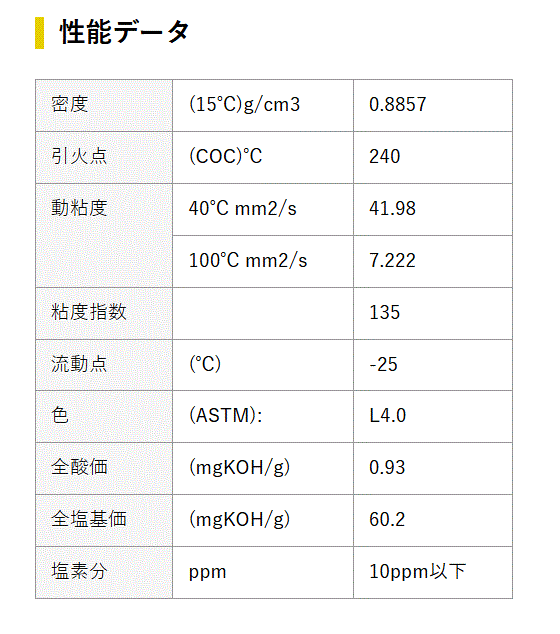 性能データ

| 密度 | (15°C)g/cm3 | 0.8857 |
|---|---|---|
| 引火点 | (COC)°C | 240 |
| 動粘度 | 40°C mm2/s | 41.98 |
|  | 100°C mm2/s | 7.222 |
| 粘度指数 |  | 135 |
| 流動点 | (°C) | -25 |
| 色 | (ASTM): | L4.0 |
| 全酸価 | (mgKOH/g) | 0.93 |
| 全塩基価 | (mgKOH/g) | 60.2 |
| 塩素分 | ppm | 10ppm以下 |